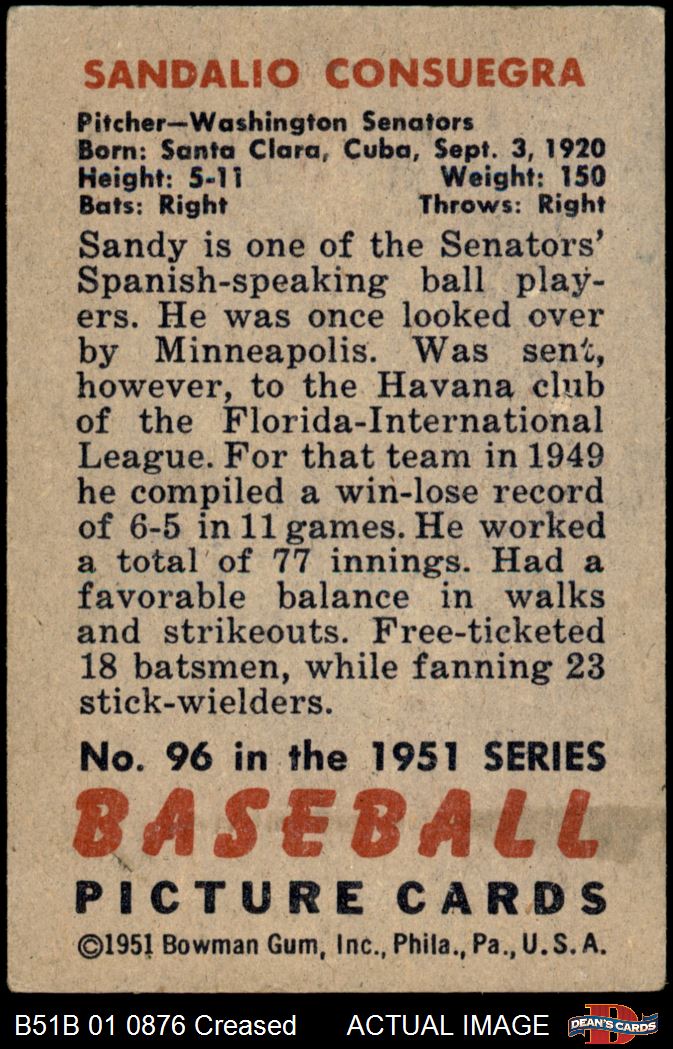 SANDALIO CONSUEGRA

Pitcher—Washington Senators
Born: Santa Clara, Cuba, Sept. 3, 1920
Height: 5-11 Weight: 150
Bats: Right Throws: Right

Sandy is one of the Senators' Spanish-speaking ball players. He was once looked over by Minneapolis. Was sent, however, to the Havana club of the Florida-International League. For that team in 1949 he compiled a win-lose record of 6-5 in 11 games. He worked a total of 77 innings. Had a favorable balance in walks and strikeouts. Free-ticketed 18 batsmen, while fanning 23 stick-wielders.

No. 96 in the 1951 SERIES
BASEBALL
PICTURE CARDS
©1951 Bowman Gum, Inc., Phila., Pa., U.S.A.

B51B 01 0876 Creased ACTUAL IMAGE DEAN'S CARDS